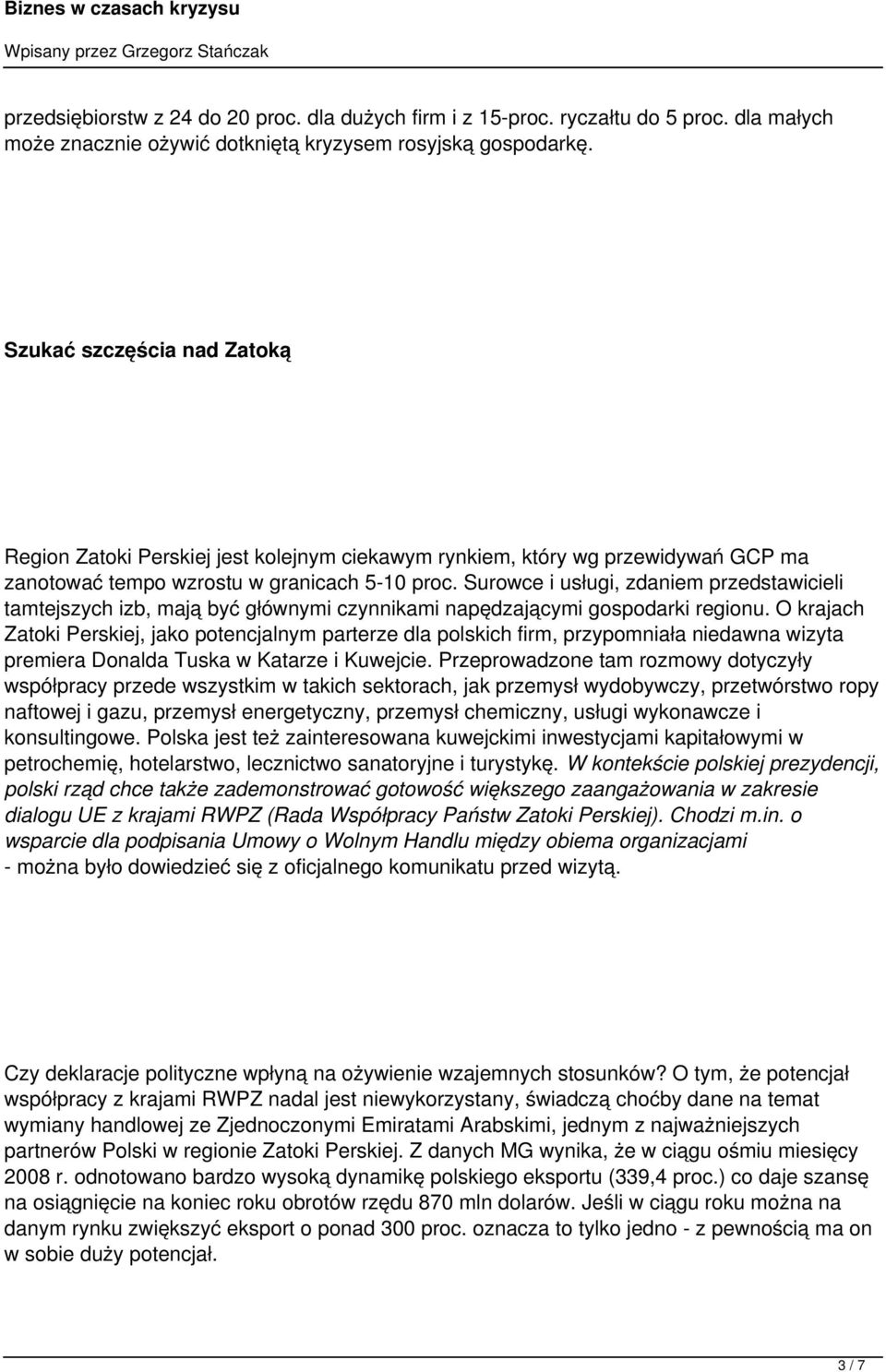 Biznes w czasach kryzysu

Wpisany przez Grzegorz Stańczak

przedsiębiorstw z 24 do 20 proc. dla dużych firm i z 15-proc. ryczałtu do 5 proc. dla małych może znacznie ożywić dotkniętą kryzysem rosyjską gospodarkę.

Szukać szczęścia nad Zatoką

Region Zatoki Perskiej jest kolejnym ciekawym rynkiem, który wg przewidywań GCP ma zanotować tempo wzrostu w granicach 5-10 proc. Surowce i usługi, zdaniem przedstawicieli tamtejszych izb, mają być głównymi czynnikami napędzającymi gospodarki regionu. O krajach Zatoki Perskiej, jako potencjalnym parterze dla polskich firm, przypomniała niedawna wizyta premiera Donalda Tuska w Katarze i Kuwejcie. Przeprowadzone tam rozmowy dotyczyły współpracy przede wszystkim w takich sektorach, jak przemysł wydobywczy, przetwórstwo ropy naftowej i gazu, przemysł energetyczny, przemysł chemiczny, usługi wykonawcze i konsultingowe. Polska jest też zainteresowana kuwejckimi inwestycjami kapitałowymi w petrochemię, hotelarstwo, lecznictwo sanatoryjne i turystykę. W kontekście polskiej prezydencji, polski rząd chce także zademonstrować gotowość większego zaangażowania w zakresie dialogu UE z krajami RWPZ (Rada Współpracy Państw Zatoki Perskiej). Chodzi m.in. o wsparcie dla podpisania Umowy o Wolnym Handlu między obiema organizacjami - można było dowiedzieć się z oficjalnego komunikatu przed wizytą.

Czy deklaracje polityczne wpłyną na ożywienie wzajemnych stosunków? O tym, że potencjał współpracy z krajami RWPZ nadal jest niewykorzystany, świadczą choćby dane na temat wymiany handlowej ze Zjednoczonymi Emiratami Arabskimi, jednym z najważniejszych partnerów Polski w regionie Zatoki Perskiej. Z danych MG wynika, że w ciągu ośmiu miesięcy 2008 r. odnotowano bardzo wysoką dynamikę polskiego eksportu (339,4 proc.) co daje szansę na osiągnięcie na koniec roku obrotów rzędu 870 mln dolarów. Jeśli w ciągu roku można na danym rynku zwiększyć eksport o ponad 300 proc. oznacza to tylko jedno - z pewnością ma on w sobie duży potencjał.

3 / 7